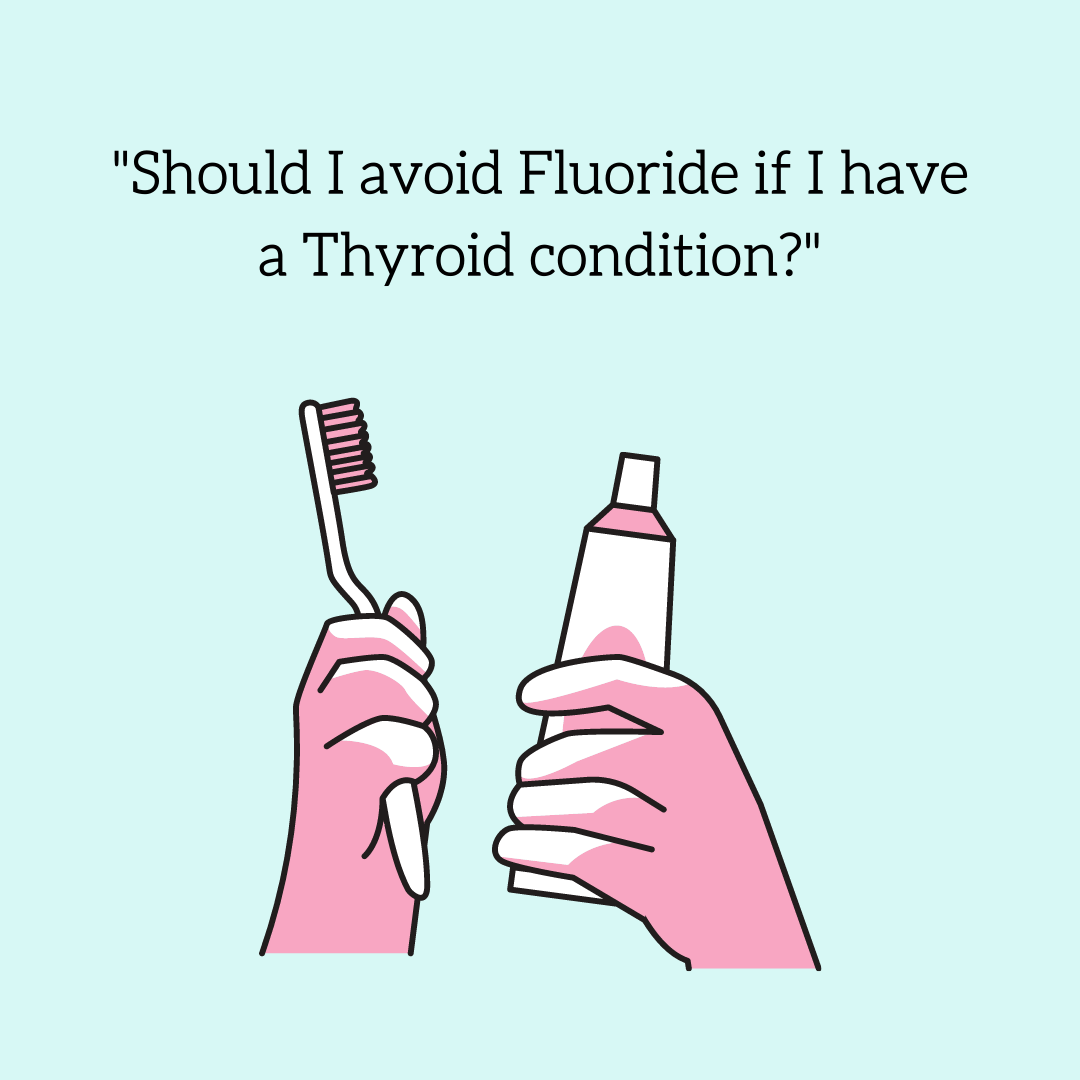 "Should I avoid Fluoride if I have a Thyroid condition?"